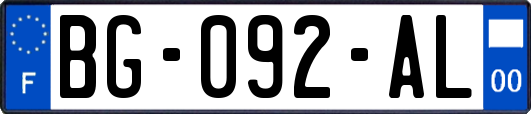 F
BG-092-AL
00